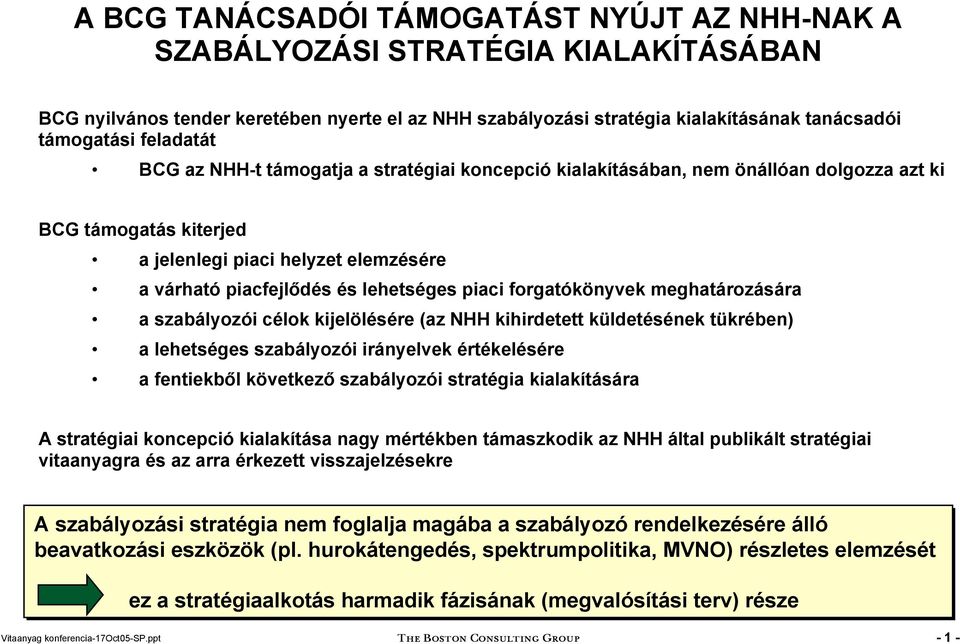 A BCG TANÁCSADÓI TÁMOGATÁST NYÚJT AZ NHH-NAK A SZABÁLYOZÁSI STRATÉGIA KIALAKÍTÁSÁBAN

BCG nyilvános tender keretében nyerte el az NHH szabályozási stratégia kialakításának tanácsadói támogatási feladatát

• BCG az NHH-t támogatja a stratégiai koncepció kialakításában, nem önállóan dolgozza azt ki

BCG támogatás kiterjed

• a jelenlegi piaci helyzet elemzésére
• a várható piacfejlődés és lehetséges piaci forgatókönyvek meghatározására
• a szabályozói célok kijelölésére (az NHH kihirdetett küldetésének tükrében)
• a lehetséges szabályozói irányelvek értékelésére
• a fentiekből következő szabályozói stratégia kialakítására

A stratégiai koncepció kialakítása nagy mértékben támaszkodik az NHH által publikált stratégiai vitaanyagra és az arra érkezett visszajelzésekre

A szabályozási stratégia nem foglalja magába a szabályozó rendelkezésére álló beavatkozási eszközök (pl. hurokátengedés, spektrumpolitika, MVNO) részletes elemzését

ez a stratégiaalkotás harmadik fázisának (megvalósítási terv) része

Vitaanyag konferencia-17Oct05-SP.ppt THE BOSTON CONSULTING GROUP - 1 -